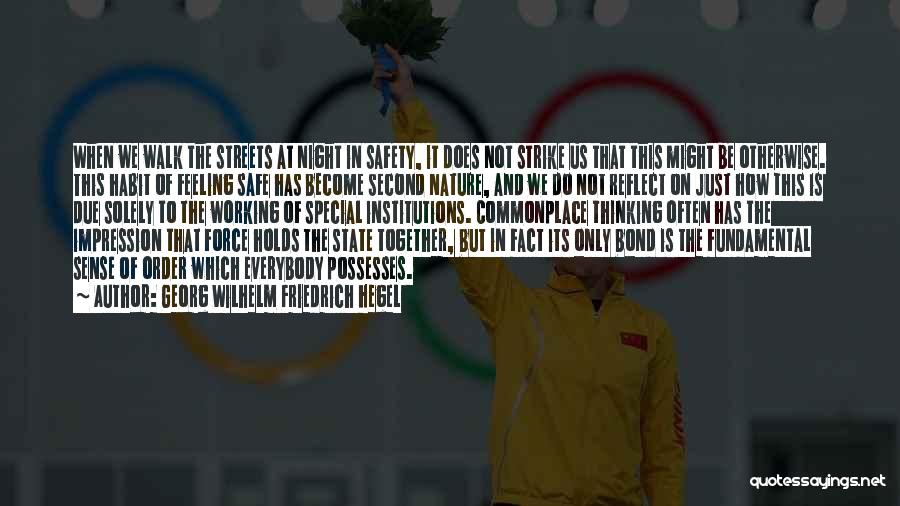 WHEN WE WALK THE STREETS AT NIGHT IN SAFETY, IT DOES NOT STRIKE US THAT THIS MIGHT BE OTHERWISE. THIS HABIT OF FEELING SAFE HAS BECOME SECOND NATURE, AND WE DO NOT REFLECT ON JUST HOW THIS IS DUE SOLELY TO THE WORKING OF SPECIAL INSTITUTIONS. COMMONPLACE THINKING OFTEN HAS THE IMPRESSION THAT FORCE HOLDS THE STATE TOGETHER, BUT IN FACT ITS ONLY BOND IS THE FUNDAMENTAL SENSE OF ORDER WHICH EVERYBODY POSSESSES.

~ AUTHOR: GEORG WILHELM FRIEDRICH HEGEL

quotessayings.net